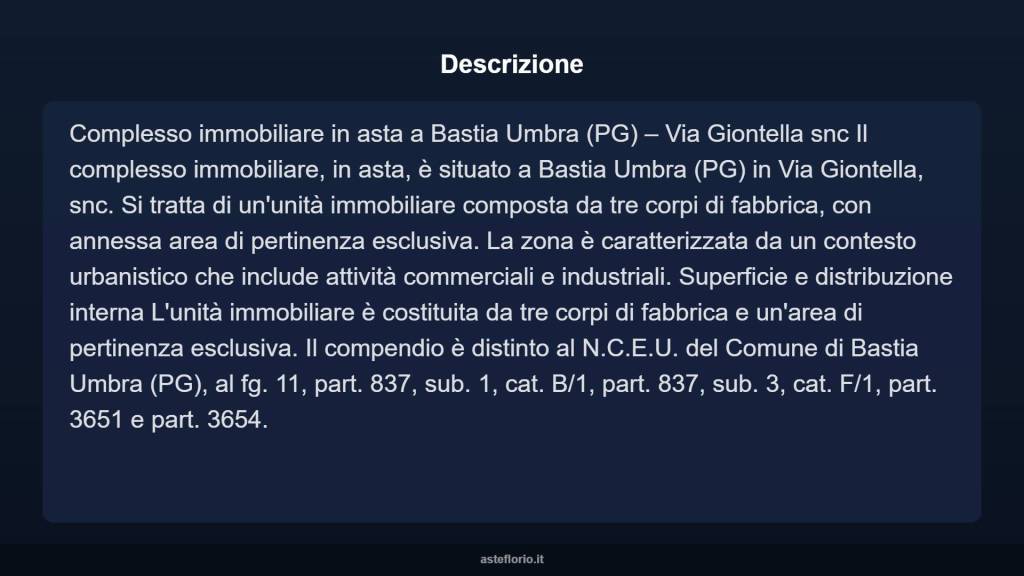 Descrizione

Complesso immobiliare in asta a Bastia Umbra (PG) – Via Giontella snc Il complesso immobiliare, in asta, è situato a Bastia Umbra (PG) in Via Giontella, snc. Si tratta di un'unità immobiliare composta da tre corpi di fabbrica, con annessa area di pertinenza esclusiva. La zona è caratterizzata da un contesto urbanistico che include attività commerciali e industriali. Superficie e distribuzione interna L'unità immobiliare è costituita da tre corpi di fabbrica e un'area di pertinenza esclusiva. Il compendio è distinto al N.C.E.U. del Comune di Bastia Umbra (PG), al fg. 11, part. 837, sub. 1, cat. B/1, part. 837, sub. 3, cat. F/1, part. 3651 e part. 3654.

asteflorio.it